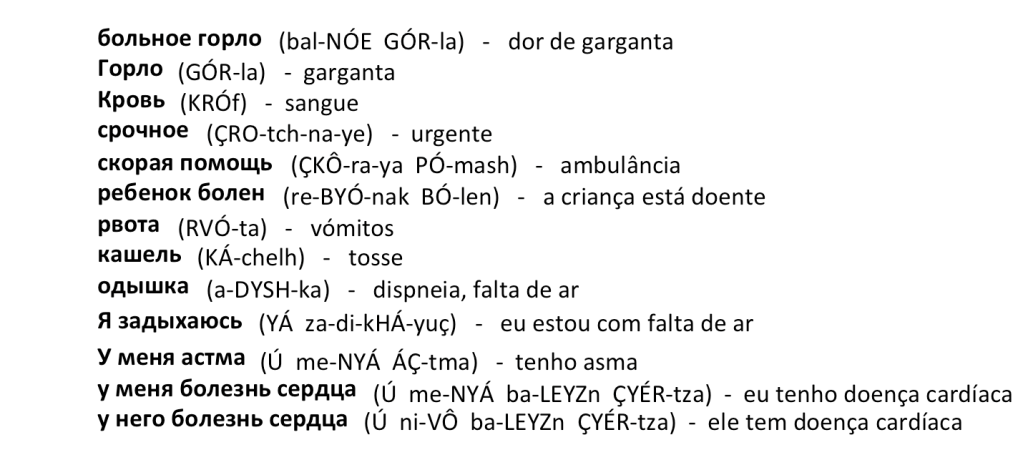 больное горло (bal-NÓE GÓR-la) - dor de garganta
Горло (GÓR-la) - garganta
Кровь (KRÓf) - sangue
срочное (ÇRO-tch-na-ye) - urgente
скорая помощь (ÇKÔ-ra-ya PÓ-mash) - ambulância
ребенок болен (re-BYÓ-nak BÓ-len) - a criança está doente
рвота (RVÓ-ta) - vómitos
кашель (KÁ-chelh) - tosse
одышка (a-DYSH-ka) - dispneia, falta de ar
Я задыхаюсь (YÁ za-di-kHÁ-yuç) - eu estou com falta de ar
У меня астма (Ú me-NYÁ ÁÇ-tma) - tenho asma
у меня болезнь сердца (Ú me-NYÁ ba-LEYZn ÇYÉR-tza) - eu tenho doença cardíaca
у него болезнь сердца (Ú ni-VÔ ba-LEYZn ÇYÉR-tza) - ele tem doença cardíaca